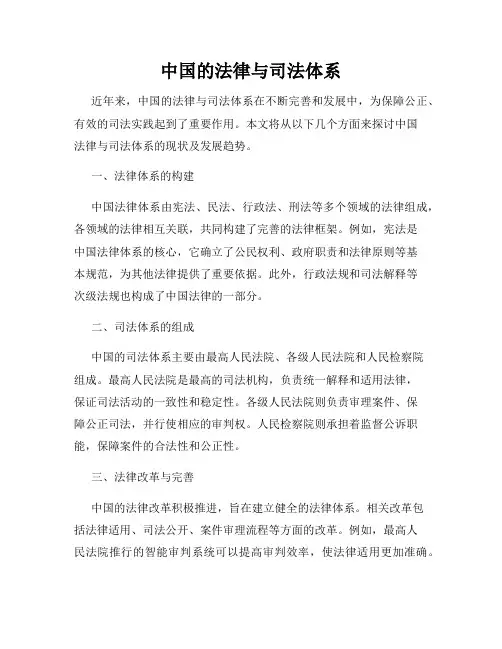 中国的法律与司法体系

近年来，中国的法律与司法体系在不断完善和发展中，为保障公正、有效的司法实践起到了重要作用。本文将从以下几个方面来探讨中国法律与司法体系的现状及发展趋势。

一、法律体系的构建

中国法律体系由宪法、民法、行政法、刑法等多个领域的法律组成，各领域的法律相互关联，共同构建了完善的法律框架。例如，宪法是中国法律体系的核心，它确立了公民权利、政府职责和法律原则等基本规范，为其他法律提供了重要依据。此外，行政法规和司法解释等次级法规也构成了中国法律的一部分。

二、司法体系的组成

中国的司法体系主要由最高人民法院、各级人民法院和人民检察院组成。最高人民法院是最高的司法机构，负责统一解释和适用法律，保证司法活动的一致性和稳定性。各级人民法院则负责审理案件、保障公正司法，并行使相应的审判权。人民检察院则承担着监督公诉职能，保障案件的合法性和公正性。

三、法律改革与完善

中国的法律改革积极推进，旨在建立健全的法律体系。相关改革包括法律适用、司法公开、案件审理流程等方面的改革。例如，最高人民法院推行的智能审判系统可以提高审判效率，使法律适用更加准确。